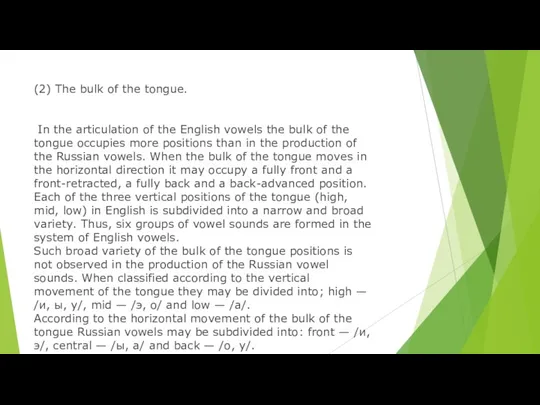 (2) The bulk of the tongue.

In the articulation of the English vowels the bulk of the tongue occupies more positions than in the production of the Russian vowels. When the bulk of the tongue moves in the horizontal direction it may occupy a fully front and a front-retracted, a fully back and a back-advanced position. Each of the three vertical positions of the tongue (high, mid, low) in English is subdivided into a narrow and broad variety. Thus, six groups of vowel sounds are formed in the system of English vowels.
Such broad variety of the bulk of the tongue positions is not observed in the production of the Russian vowel sounds. When classified according to the vertical movement of the tongue they may be divided into; high — /и, ы, у/, mid — /э, о/ and low — /а/.
According to the horizontal movement of the bulk of the tongue Russian vowels may be subdivided into: front — /и, э/, central — /ы, а/ and back — /о, у/.